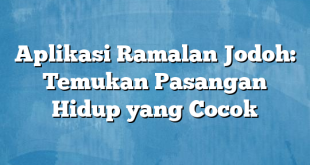 Aplikasi Ramalan Jodoh: Temukan Pasangan Hidup yang Cocok